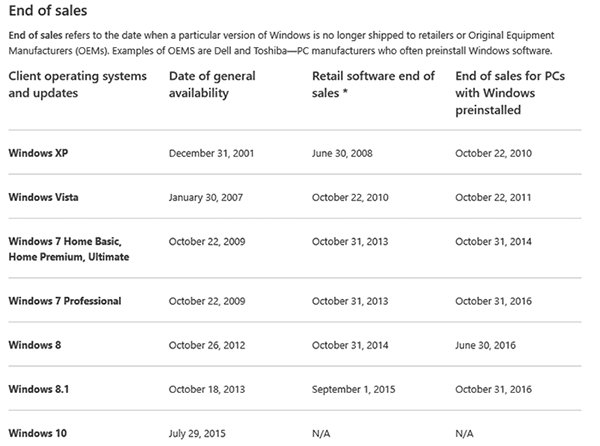 End of sales

End of sales refers to the date when a particular version of Windows is no longer shipped to retailers or Original Equipment Manufacturers (OEMs). Examples of OEMS are Dell and Toshiba—PC manufacturers who often preinstall Windows software.

| Client operating systems and updates | Date of general availability | Retail software end of sales * | End of sales for PCs with Windows preinstalled |
|---|---|---|---|
| Windows XP | December 31, 2001 | June 30, 2008 | October 22, 2010 |
| Windows Vista | January 30, 2007 | October 22, 2010 | October 22, 2011 |
| Windows 7 Home Basic, Home Premium, Ultimate | October 22, 2009 | October 31, 2013 | October 31, 2014 |
| Windows 7 Professional | October 22, 2009 | October 31, 2013 | October 31, 2016 |
| Windows 8 | October 26, 2012 | October 31, 2014 | June 30, 2016 |
| Windows 8.1 | October 18, 2013 | September 1, 2015 | October 31, 2016 |
| Windows 10 | July 29, 2015 | N/A | N/A |